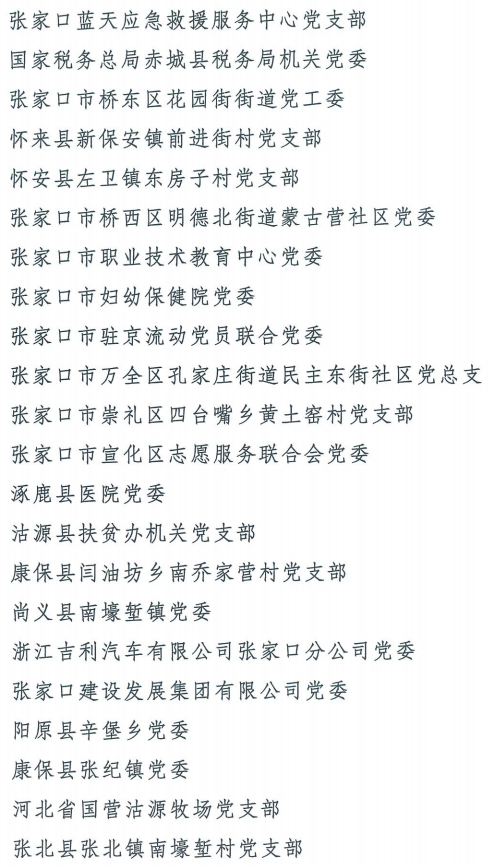 张家口蓝天应急救援服务中心党支部
国家税务总局赤城县税务局机关党委
张家口市桥东区花园街街道党工委
怀来县新保安镇前进街村党支部
怀安县左卫镇东房子村党支部
张家口市桥西区明德北街道蒙古营社区党委
张家口市职业技术教育中心党委
张家口市妇幼保健院党委
张家口市驻京流动党员联合党委
张家口市万全区孔家庄街道民主东街社区党总支
张家口市崇礼区四台嘴乡黄土窑村党支部
张家口市宣化区志愿服务联合会党委
涿鹿县医院党委
沽源县扶贫办机关党支部
康保县闫油坊乡南乔家营村党支部
尚义县南壕堑镇党委
浙江吉利汽车有限公司张家口分公司党委
张家口建设发展集团有限公司党委
阳原县辛堡乡党委
康保县张纪镇党委
河北省国营沽源牧场党支部
张北县张北镇南壕堑村党支部